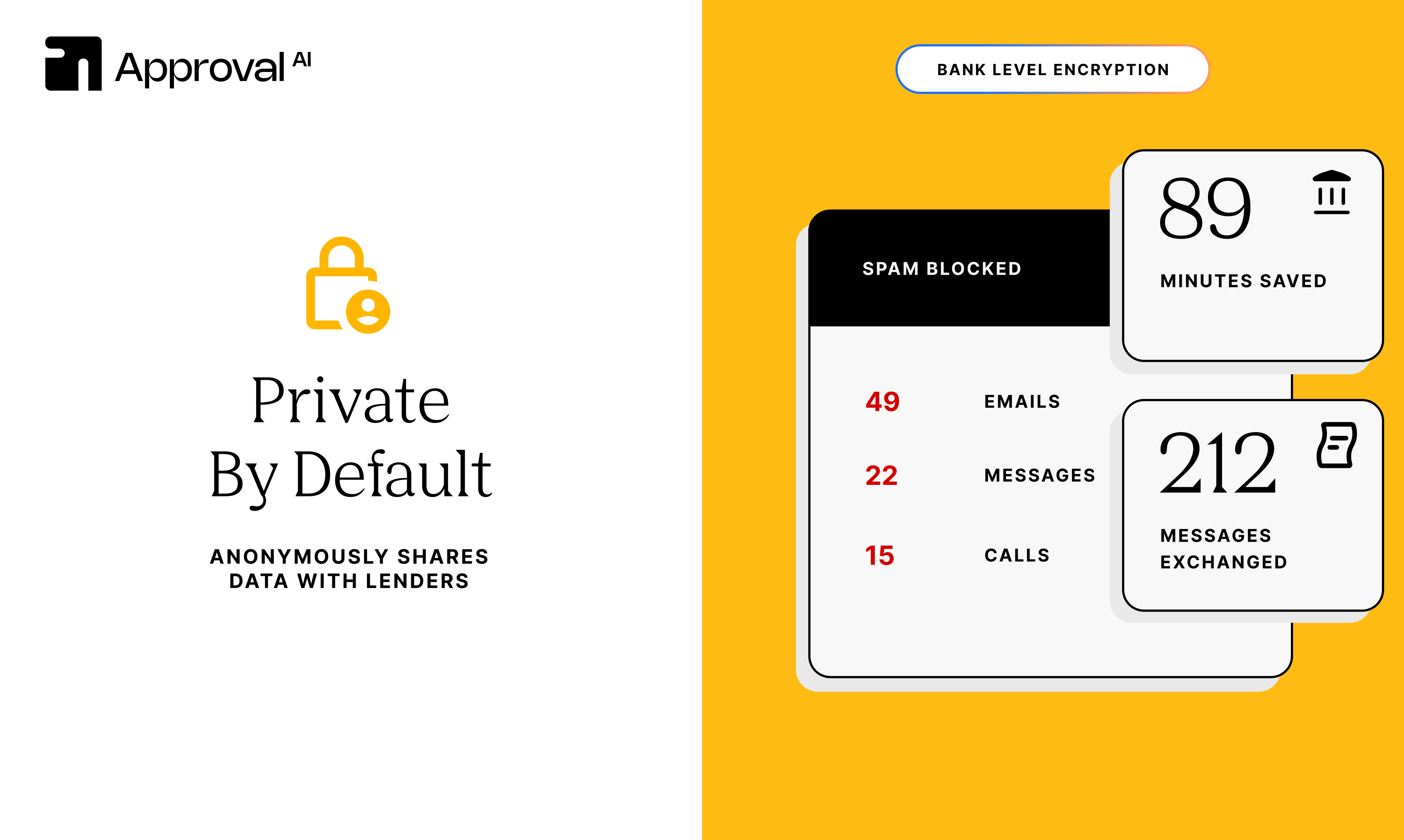 Approval AI

Private
By Default

ANONYMOUSLY SHARES
DATA WITH LENDERS

BANK LEVEL ENCRYPTION

SPAM BLOCKED

49 EMAILS

22 MESSAGES

15 CALLS

89

MINUTES SAVED

212

MESSAGES
EXCHANGED